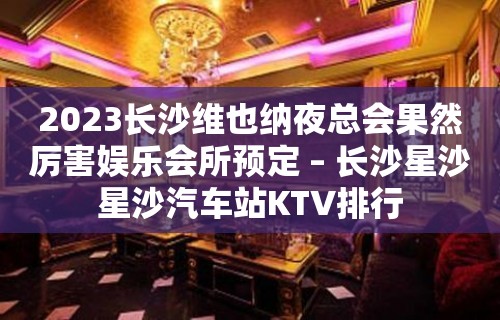 2023长沙维也纳夜总会果然厉害娱乐会所预定 – 长沙星沙星沙汽车站KTV排行